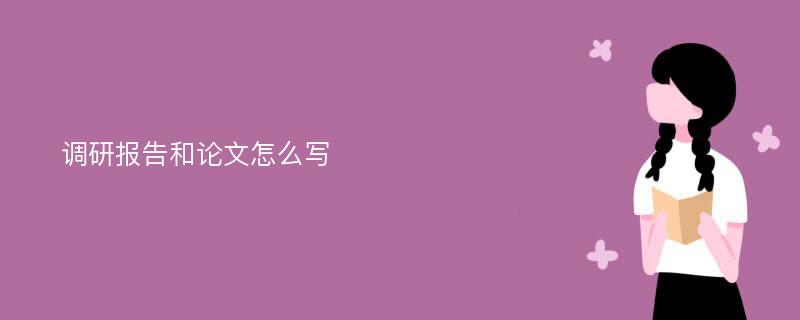 调研报告和论文怎么写